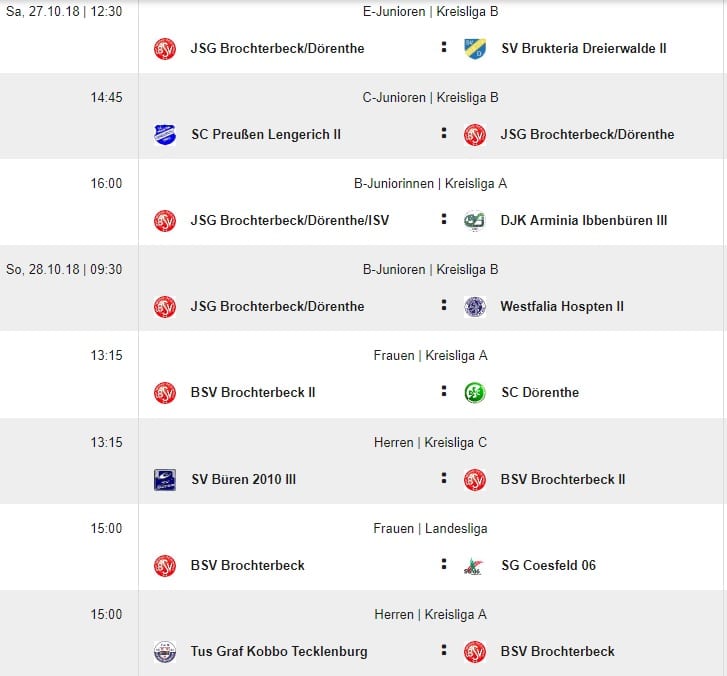 Sa, 27.10.18 | 12:30
E-Junioren | Kreisliga B
JSG Brochterbeck/Dörenthe : SV Brukteria Dreierwalde II

14:45
C-Junioren | Kreisliga B
SC Preußen Lengerich II : JSG Brochterbeck/Dörenthe

16:00
B-Juniorinnen | Kreisliga A
JSG Brochterbeck/Dörenthe/ISV : DJK Arminia Ibbenbüren III

So, 28.10.18 | 09:30
B-Junioren | Kreisliga B
JSG Brochterbeck/Dörenthe : Westfalia Hospten II

13:15
Frauen | Kreisliga A
BSV Brochterbeck II : SC Dörenthe

13:15
Herren | Kreisliga C
SV Büren 2010 III : BSV Brochterbeck II

15:00
Frauen | Landesliga
BSV Brochterbeck : SG Coesfeld 06

15:00
Herren | Kreisliga A
Tus Graf Kobbo Tecklenburg : BSV Brochterbeck